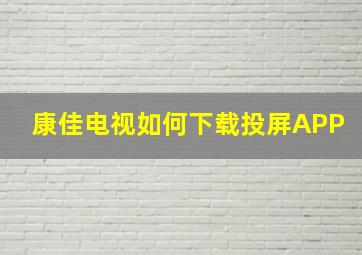 康佳电视如何下载投屏APP